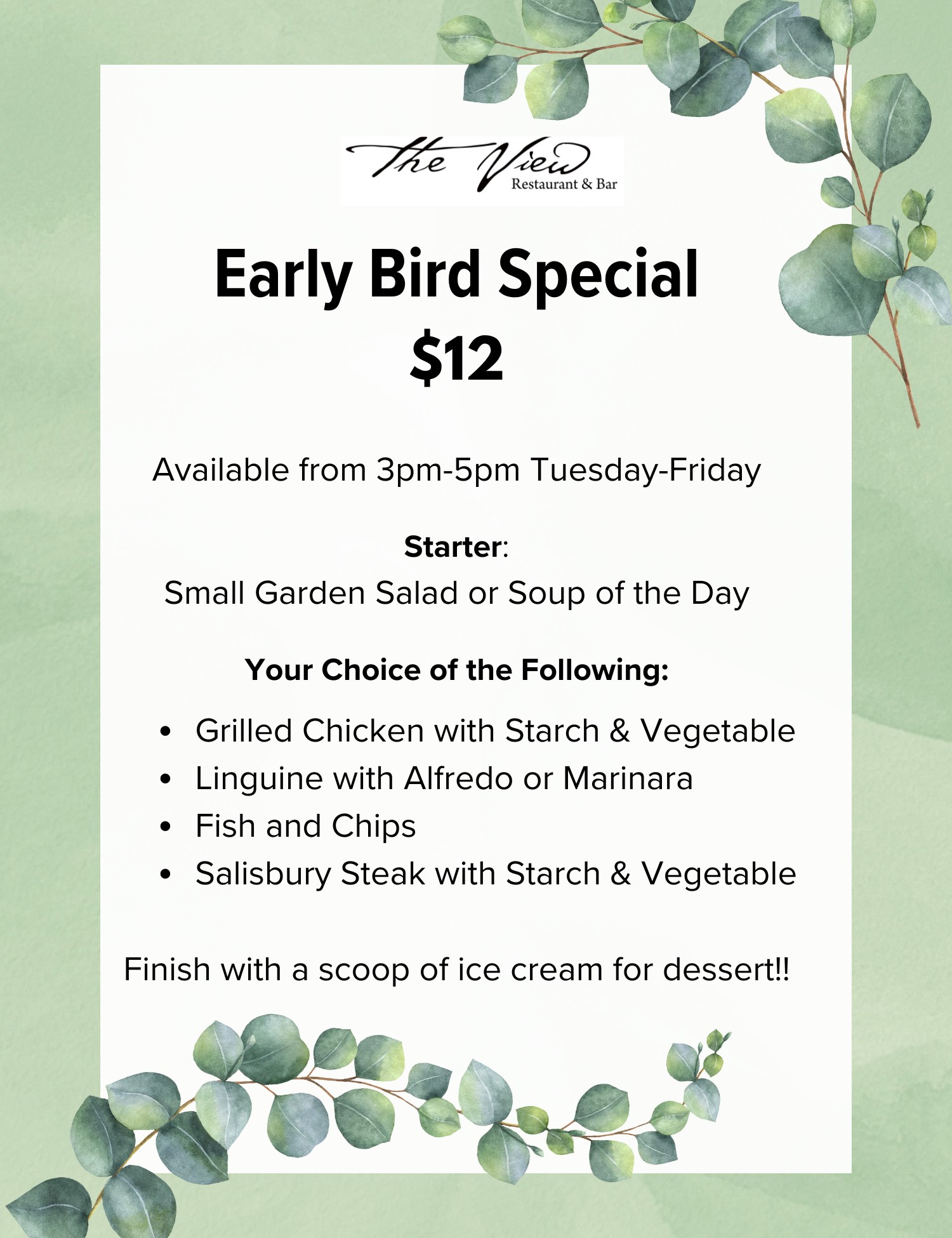 The View
Restaurant & Bar

Early Bird Special
$12

Available from 3pm-5pm Tuesday-Friday

Starter:
Small Garden Salad or Soup of the Day

Your Choice of the Following:

• Grilled Chicken with Starch & Vegetable
• Linguine with Alfredo or Marinara
• Fish and Chips
• Salisbury Steak with Starch & Vegetable

Finish with a scoop of ice cream for dessert!!